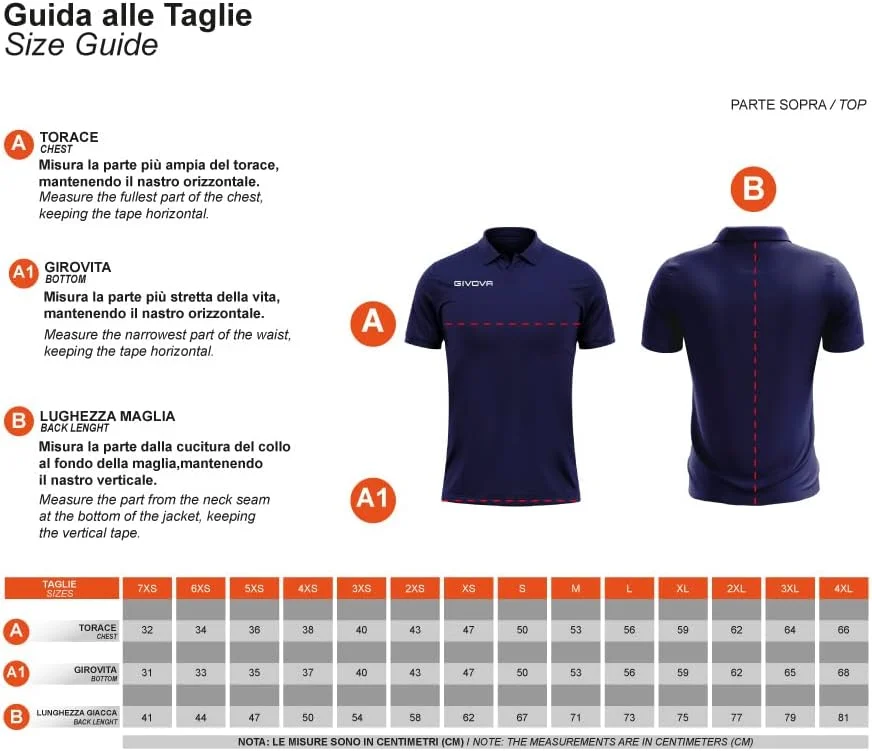 Guida alle Taglie
Size Guide

PARTE SOPRA / TOP

A TORACE
CHEST
Misura la parte più ampia del torace, mantenendo il nastro orizzontale.
Measure the fullest part of the chest, keeping the tape horizontal.

A1 GIROVITA
BOTTOM
Misura la parte più stretta della vita, mantenendo il nastro orizzontale.
Measure the narrowest part of the waist, keeping the tape horizontal.

B LUGHEZZA MAGLIA
BACK LENGHT
Misura la parte dalla cucitura del collo al fondo della maglia,mantenendo il nastro verticale.
Measure the part from the neck seam at the bottom of the jacket, keeping the vertical tape.

B

GIVOVA

A

A1

| TAGLIE SIZES | 7XS | 6XS | 5XS | 4XS | 3XS | 2XS | XS | S | M | L | XL | 2XL | 3XL | 4XL |
|---|---|---|---|---|---|---|---|---|---|---|---|---|---|---|
| A TORACE CHEST | 32 | 34 | 36 | 38 | 40 | 43 | 47 | 50 | 53 | 56 | 59 | 62 | 64 | 66 |
| A1 GIROVITA BOTTOM | 31 | 33 | 35 | 37 | 40 | 43 | 47 | 50 | 53 | 56 | 59 | 62 | 65 | 68 |
| B LUNGHEZZA GIACCA BACK LENGHT | 41 | 44 | 47 | 50 | 54 | 58 | 62 | 67 | 71 | 73 | 75 | 77 | 79 | 81 |

NOTA: LE MISURE SONO IN CENTIMETRI (CM) / NOTE: THE MEASUREMENTS ARE IN CENTIMETERS (CM)